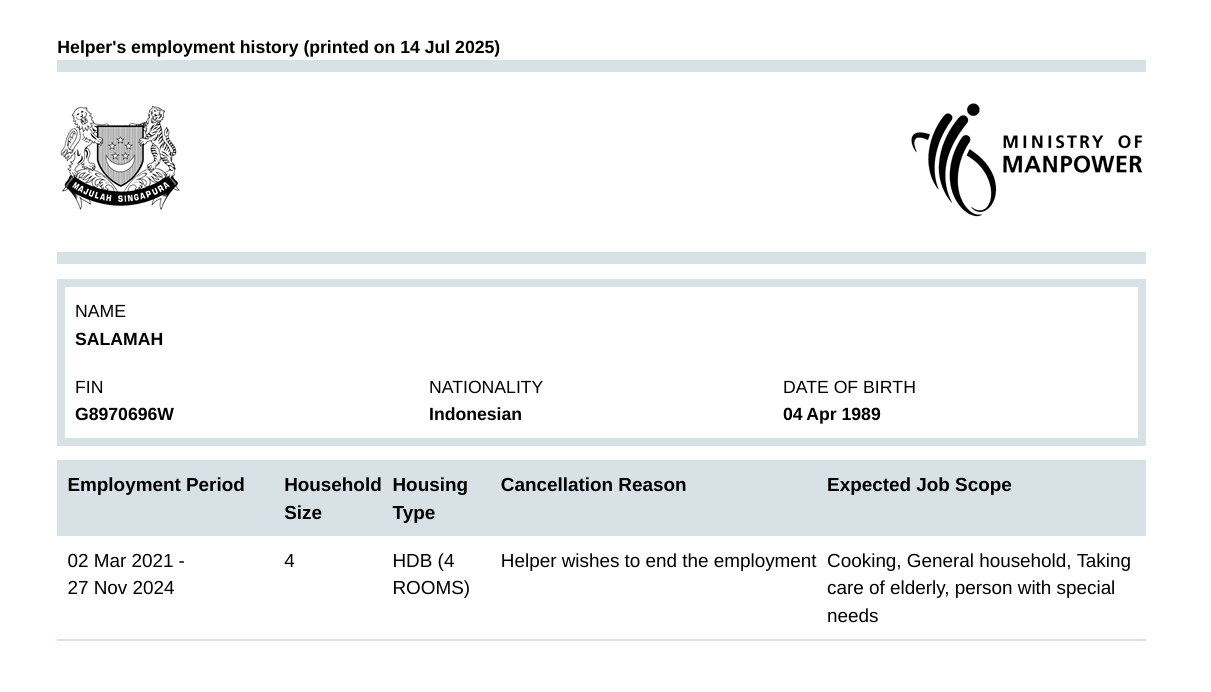 Helper's employment history (printed on 14 Jul 2025)

MAJULAH SINGAPURA

MINISTRY OF MANPOWER

NAME
SALAMAH

FIN
G8970696W

NATIONALITY
Indonesian

DATE OF BIRTH
04 Apr 1989

| Employment Period | Household Size | Housing Type | Cancellation Reason | Expected Job Scope |
|---|---|---|---|---|
| 02 Mar 2021 - 27 Nov 2024 | 4 | HDB (4 ROOMS) | Helper wishes to end the employment | Cooking, General household, Taking care of elderly, person with special needs |